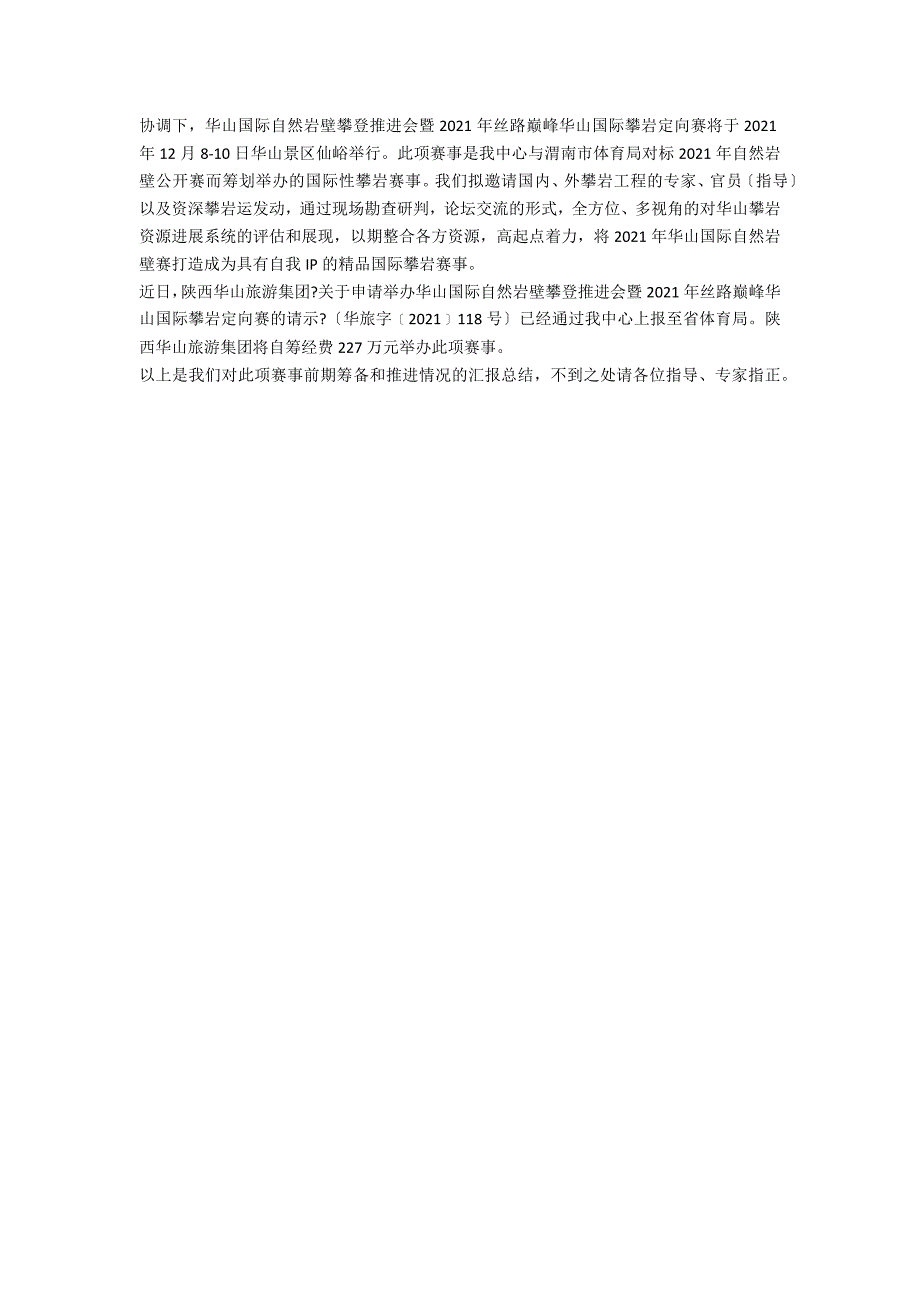 协调下，华山国际自然岩壁攀登推进会暨 2021 年丝路巅峰华山国际攀岩定向赛将于 2021 年 12 月 8-10 日华山景区仙峪举行。此项赛事是我中心与渭南市体育局对标 2021 年自然岩壁公开赛而筹划举办的国际性攀岩赛事。我们拟邀请国内、外攀岩工程的专家、官员〔指导〕以及资深攀岩运发动，通过现场勘查研判，论坛交流的形式，全方位、多视角的对华山攀岩资源进展系统的评估和展现，以期整合各方资源，高起点着力，将 2021 年华山国际自然岩壁赛打造成为具有自我 IP 的精品国际攀岩赛事。

近日，陕西华山旅游集团?关于申请举办华山国际自然岩壁攀登推进会暨 2021 年丝路巅峰华山国际攀岩定向赛的请示?〔华旅字〔2021〕118 号〕已经通过我中心上报至省体育局。陕西华山旅游集团将自筹经费 227 万元举办此项赛事。

以上是我们对此项赛事前期筹备和推进情况的汇报总结，不到之处请各位指导、专家指正。